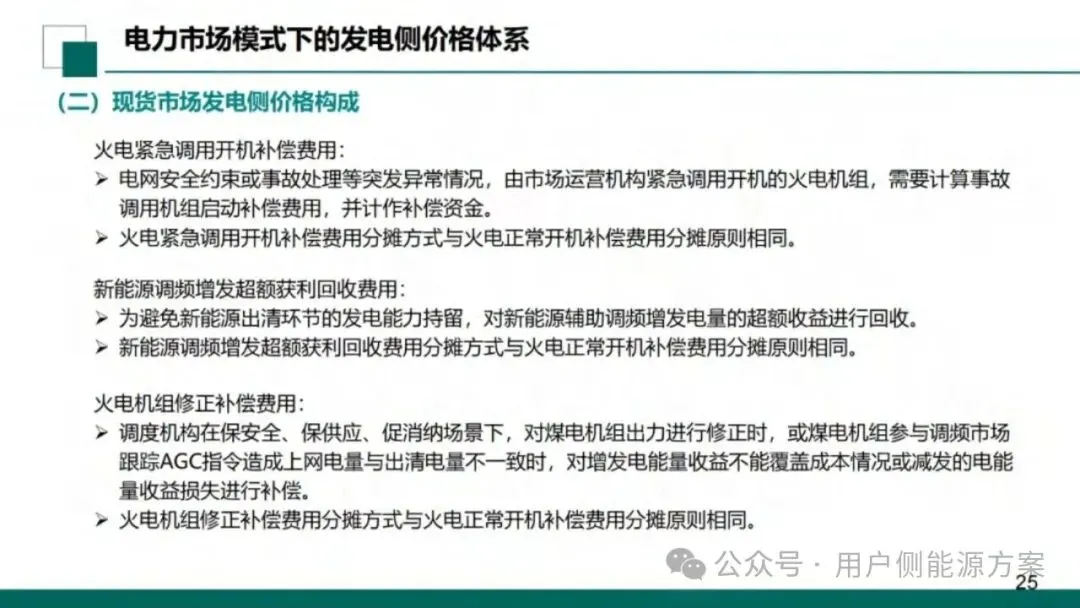 电力市场模式下的发电侧价格体系

（二）现货市场发电侧价格构成

火电紧急调用开机补偿费用：

➢ 电网安全约束或事故处理等突发异常情况，由市场运营机构紧急调用开机的火电机组，需要计算事故调用机组启动补偿费用，并计作补偿资金。

➢ 火电紧急调用开机补偿费用分摊方式与火电正常开机补偿费用分摊原则相同。

新能源调频增发超额获利回收费用：

➢ 为避免新能源出清环节的发电能力持留，对新能源辅助调频增发电量的超额收益进行回收。

➢ 新能源调频增发超额获利回收费用分摊方式与火电正常开机补偿费用分摊原则相同。

火电机组修正补偿费用：

➢ 调度机构在保安全、保供应、促消纳场景下，对煤电机组出力进行修正时，或煤电机组参与调频市场跟踪AGC指令造成上网电量与出清电量不一致时，对增发电能量收益不能覆盖成本情况或减发的电能量收益损失进行补偿。

➢ 火电机组修正补偿费用分摊方式与火电正常开机补偿费用分摊原则相同。

公众号 · 用户侧能源方案

25